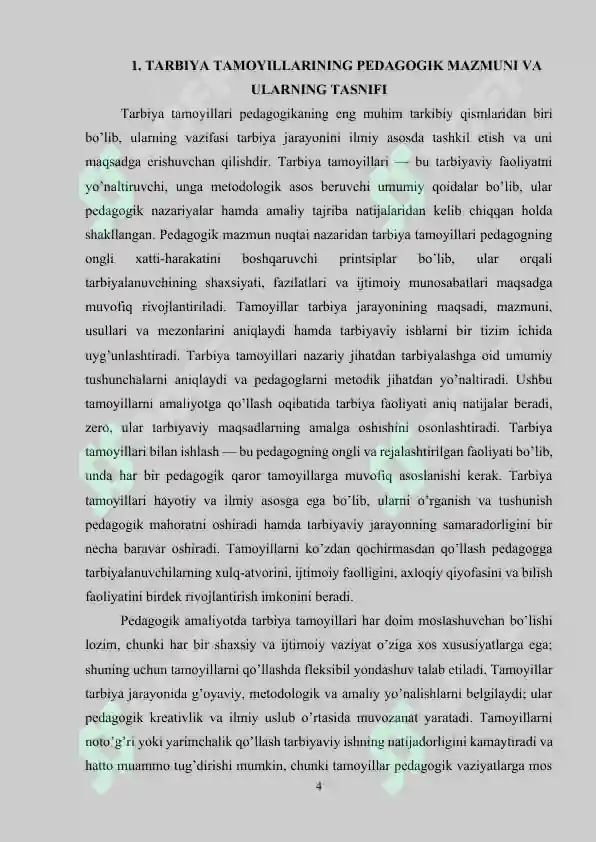 1. TARBIYA TAMOYILLARINING PEDAGOGIK MAZMUNI VA ULARNING TASNIFI

Tarbiya tamoyillari pedagogikaning eng muhim tarkibiy qismlaridan biri bo'lib, ularning vazifasi tarbiya jarayonini ilmiy asosda tashkil etish va uni maqsadga erishuvchan qilishdir. Tarbiya tamoyillari — bu tarbiyaviy faoliyatni yo'naltiruvchi, unga metodologik asos beruvchi umumiy qoidalar bo'lib, ular pedagogik nazariyalar hamda amaliy tajriba natijalaridan kelib chiqqan holda shakllangan. Pedagogik mazmun nuqtai nazaridan tarbiya tamoyillari pedagogning ongli xatti-harakatini boshqaruvchi printsiplar bo'lib, ular orqali tarbiyalanuvchining shaxsiyati, fazilatlari va ijtimoiy munosabatlari maqsadga muvofiq rivojlantiriladi. Tamoyillar tarbiya jarayonining maqsadi, mazmuni, usullari va mezonlarini aniqlaydi hamda tarbiyaviy ishlarni bir tizim ichida uyg'unlashtiradi. Tarbiya tamoyillari nazariy jihatdan tarbiyalashga oid umumiy tushunchalarni aniqlaydi va pedagoglarni metodik jihatdan yo'naltiradi. Ushbu tamoyillarni amaliyotga qo'llash oqibatida tarbiya faoliyati aniq natijalar beradi, zero, ular tarbiyaviy maqsadlarning amalga oshishini osonlashtiradi. Tarbiya tamoyillari bilan ishlash — bu pedagogning ongli va rejalashtirilgan faoliyati bo'lib, unda har bir pedagogik qaror tamoyillarga muvofiq asoslanishi kerak. Tarbiya tamoyillari hayotiy va ilmiy asosga ega bo'lib, ularni o'rganish va tushunish pedagogik mahoratni oshiradi hamda tarbiyaviy jarayonning samaradorligini bir necha baravar oshiradi. Tamoyillarni ko'zdan qochirmasdan qo'llash pedagogga tarbiyalanuvchilarning xulq-atvorini, ijtimoiy faolligini, axloqiy qiyofasini va bilish faoliyatini birdek rivojlantirish imkonini beradi.

Pedagogik amaliyotda tarbiya tamoyillari har doim moslashuvchan bo'lishi lozim, chunki har bir shaxsiy va ijtimoiy vaziyat o'ziga xos xususiyatlarga ega; shuning uchun tamoyillarni qo'llashda fleksibil yondashuv talab etiladi. Tamoyillar tarbiya jarayonida g'oyaviy, metodologik va amaliy yo'nalishlarni belgilaydi; ular pedagogik kreativlik va ilmiy uslub o'rtasida muvozanat yaratadi. Tamoyillarni noto'g'ri yoki yarimchalik qo'llash tarbiyaviy ishning natijadorligini kamaytiradi va hatto muammo tug'dirishi mumkin, chunki tamoyillar pedagogik vaziyatlarga mos

4